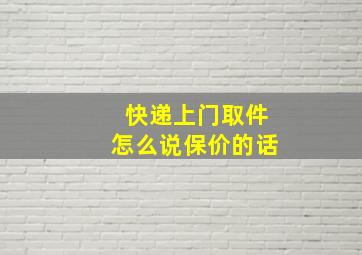 快递上门取件
怎么说保价的话